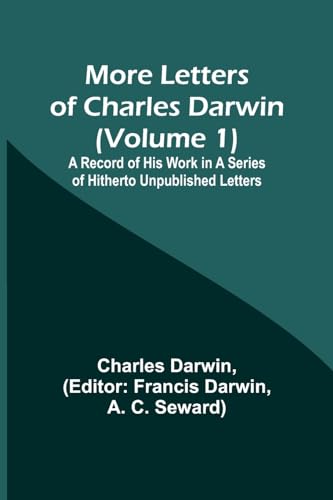 More Letters of Charles Darwin (Volume 1)

A Record of His Work in A Series of Hitherto Unpublished Letters

Charles Darwin, (Editor: Francis Darwin, A. C. Seward)